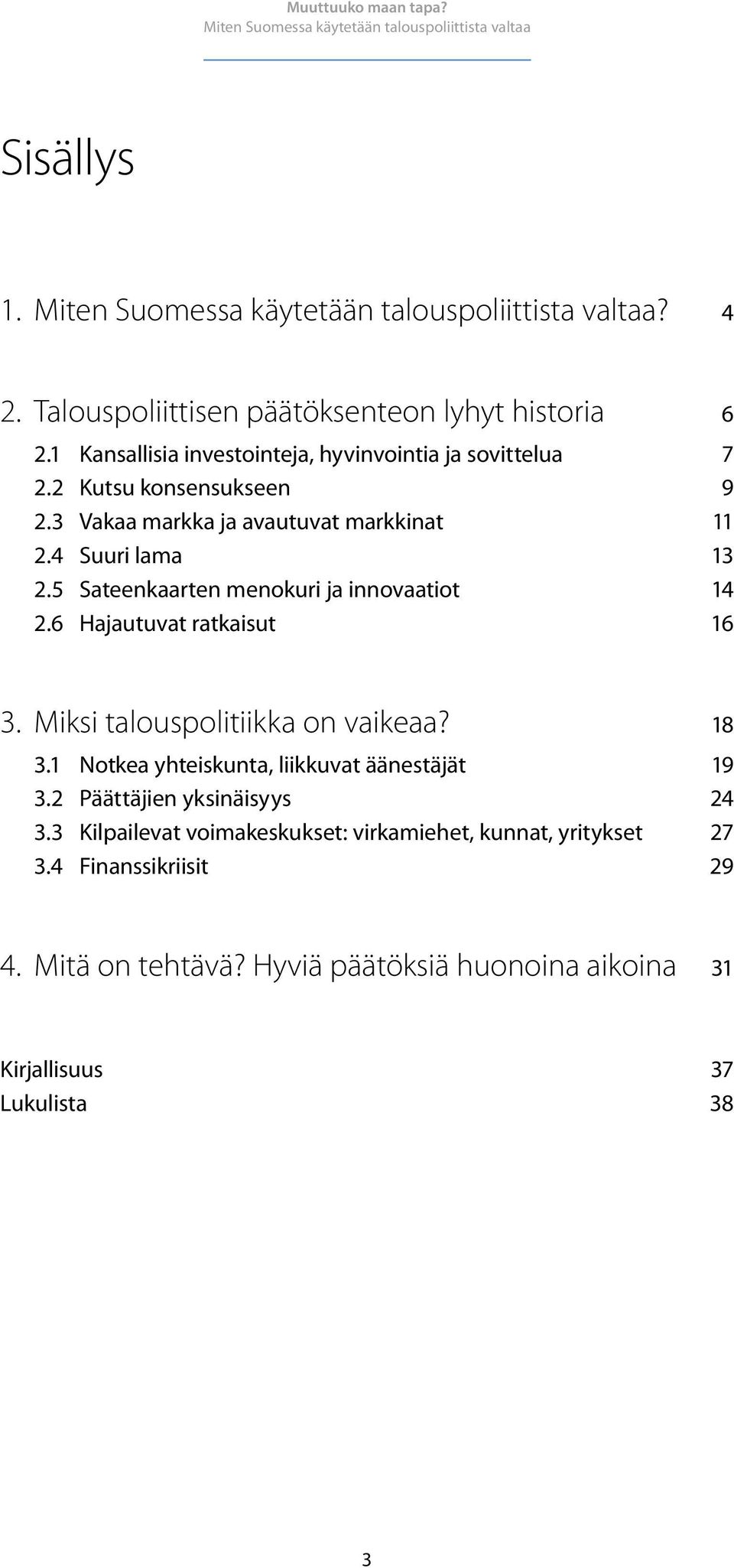 Muuttuuko maan tapa?
Miten Suomessa käytetään talouspoliittista valtaa

Sisällys

1. Miten Suomessa käytetään talouspoliittista valtaa? 4

2. Talouspoliittisen päätöksenteon lyhyt historia 6
2.1 Kansallisia investointeja, hyvinvointia ja sovittelua 7
2.2 Kutsu konsensukseen 9
2.3 Vakaa markka ja avautuvat markkinat 11
2.4 Suuri lama 13
2.5 Sateenkaarten menokuri ja innovaatiot 14
2.6 Hajautuvat ratkaisut 16

3. Miksi talouspolitiikka on vaikeaa? 18
3.1 Notkea yhteiskunta, liikkuvat äänestäjät 19
3.2 Päättäjien yksinäisyys 24
3.3 Kilpailevat voimakeskukset: virkamiehet, kunnat, yritykset 27
3.4 Finanssikriisit 29

4. Mitä on tehtävä? Hyviä päätöksiä huonoina aikoina 31

Kirjallisuus 37
Lukulista 38

3